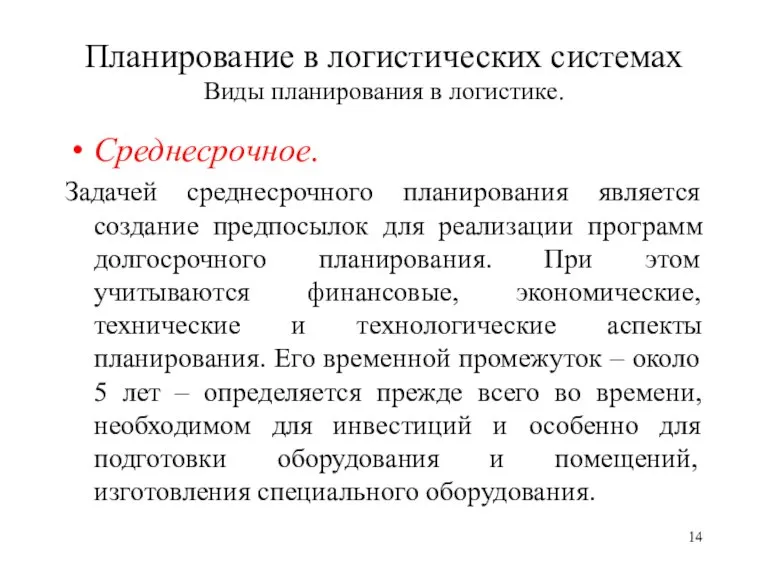 Планирование в логистических системах
Виды планирования в логистике.

• Среднесрочное.

Задачей среднесрочного планирования является создание предпосылок для реализации программ долгосрочного планирования. При этом учитываются финансовые, экономические, технические и технологические аспекты планирования. Его временной промежуток – около 5 лет – определяется прежде всего во времени, необходимом для инвестиций и особенно для подготовки оборудования и помещений, изготовления специального оборудования.

14